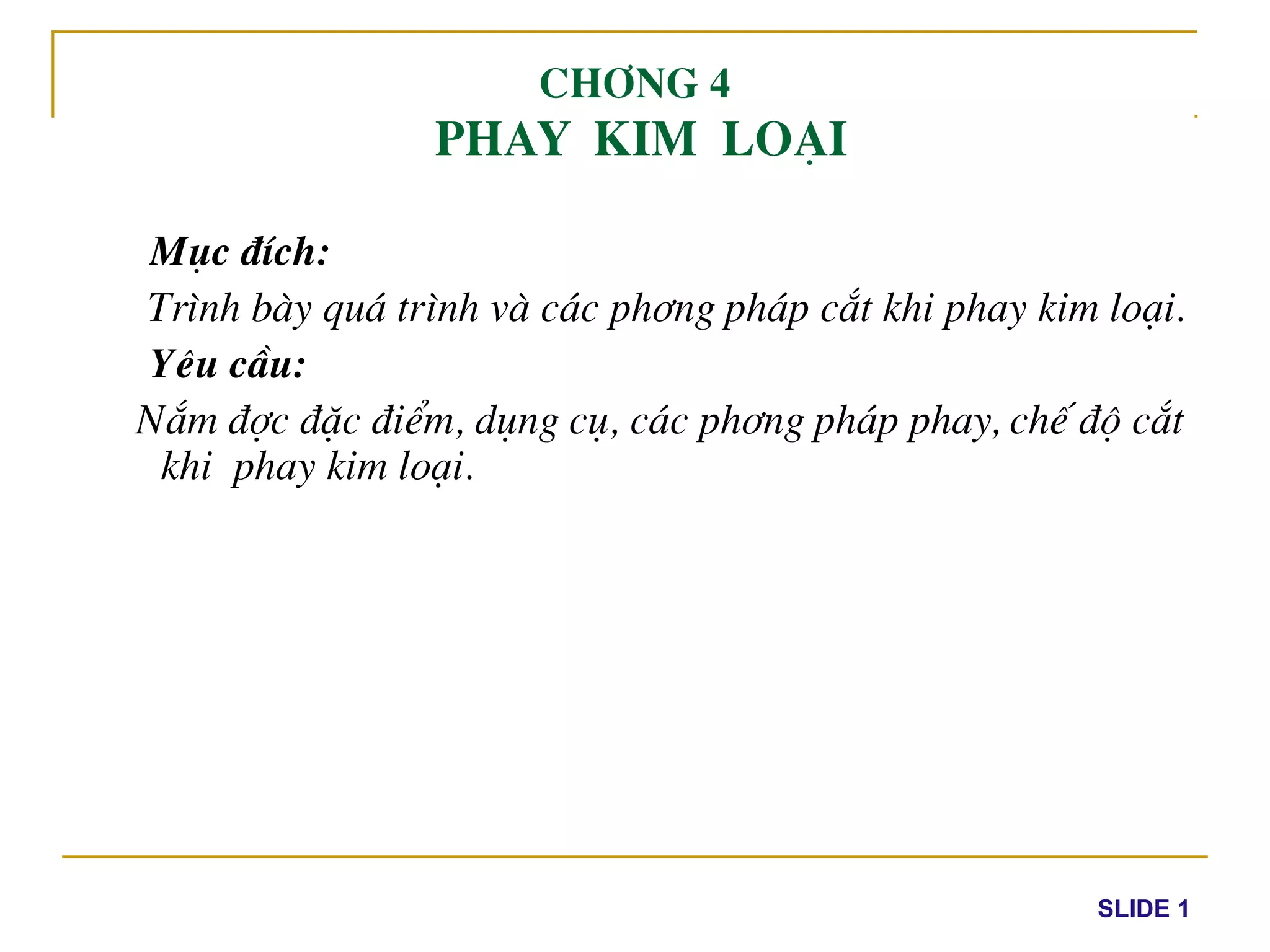 CHƠNG 4
PHAY KIM LOẠI

Mục đích:

Trình bày quá trình và các phơng pháp cắt khi phay kim loại.

Yêu cầu:

Nắm đợc đặc điểm, dụng cụ, các phơng pháp phay, chế độ cắt khi phay kim loại.

SLIDE 1